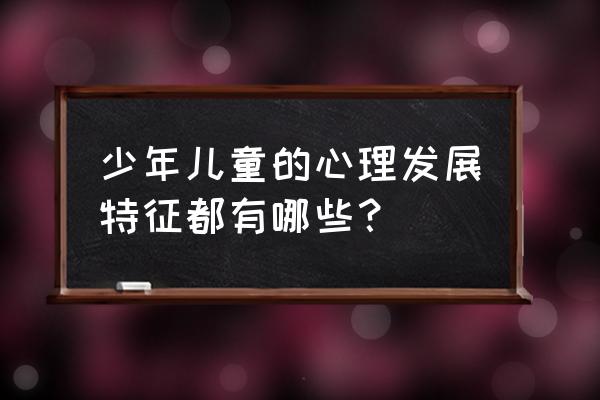 少年儿童的心理发展特征都有哪些？